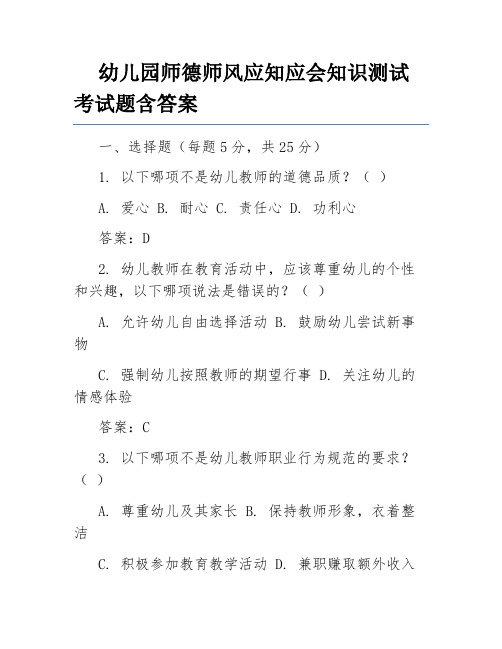 幼儿园师德师风应知应会知识测试考试题含答案

一、选择题（每题 5 分，共 25 分）

1. 以下哪项不是幼儿教师的道德品质？（ ）

A. 爱心 B. 耐心 C. 责任心 D. 功利心

答案：D

2. 幼儿教师在教育活动中，应该尊重幼儿的个性和兴趣，以下哪项说法是错误的？（ ）

A. 允许幼儿自由选择活动 B. 鼓励幼儿尝试新事物

C. 强制幼儿按照教师的期望行事 D. 关注幼儿的情感体验

答案：C

3. 以下哪项不是幼儿教师职业行为规范的要求？（ ）

A. 尊重幼儿及其家长 B. 保持教师形象，衣着整洁

C. 积极参加教育教学活动 D. 兼职赚取额外收入